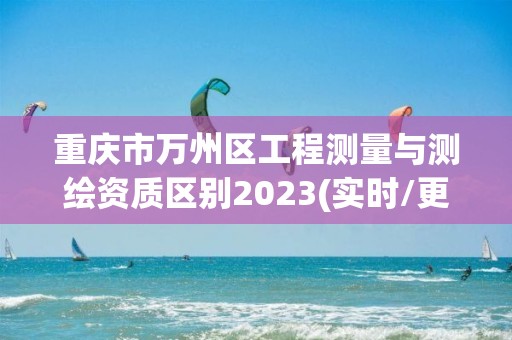 重庆市万州区工程测量与测绘资质区别2023(实时/更